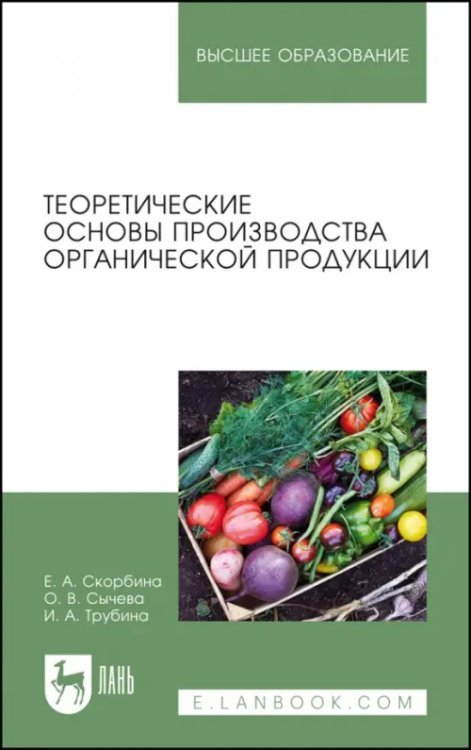 ВЫСШЕЕ ОБРАЗОВАНИЕ

ТЕОРЕТИЧЕСКИЕ ОСНОВЫ ПРОИЗВОДСТВА ОРГАНИЧЕСКОЙ ПРОДУКЦИИ

Е. А. Скорбина
О. В. Сычева
И. А. Трубина

ЛАНЬ

E.LANBOOK.COM